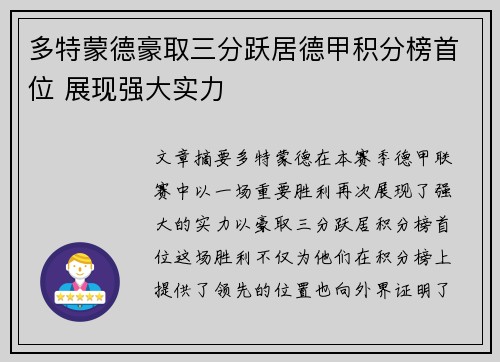 多特蒙德豪取三分跃居德甲积分榜首位 展现强大实力

文章摘要多特蒙德在本赛季德甲联赛中以一场重要胜利再次展现了强大的实力以豪取三分跃居积分榜首位这场胜利不仅为他们在积分榜上提供了领先的位置也向外界证明了